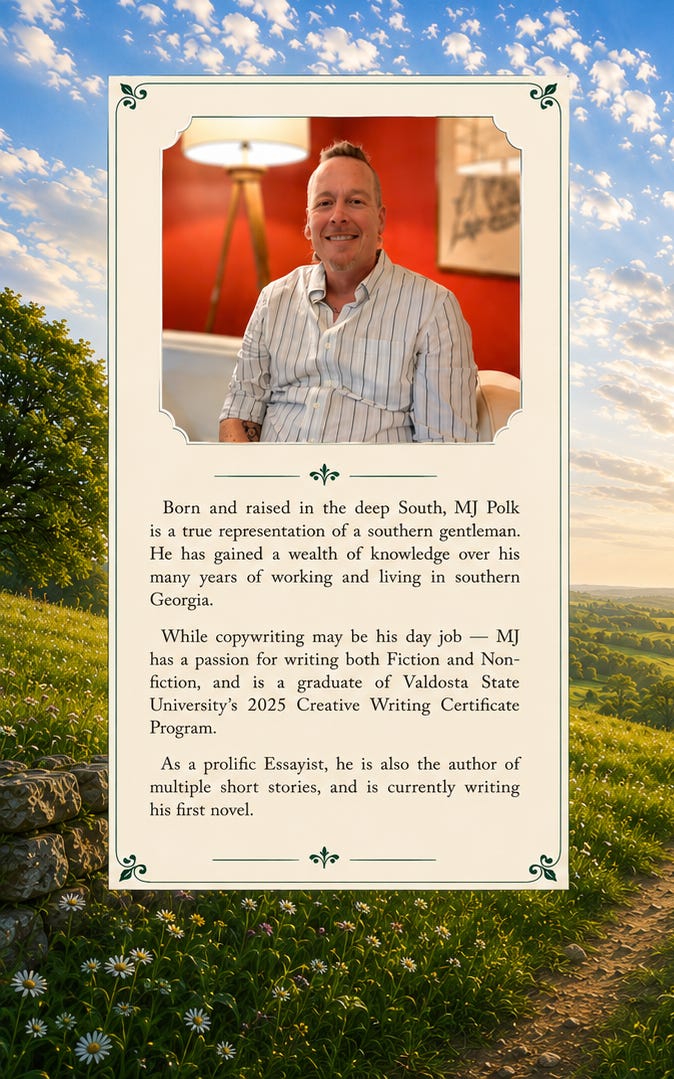 Born and raised in the deep South, MJ Polk is a true representation of a southern gentleman. He has gained a wealth of knowledge over his many years of working and living in southern Georgia.

While copywriting may be his day job — MJ has a passion for writing both Fiction and Non-fiction, and is a graduate of Valdosta State University's 2025 Creative Writing Certificate Program.

As a prolific Essayist, he is also the author of multiple short stories, and is currently writing his first novel.